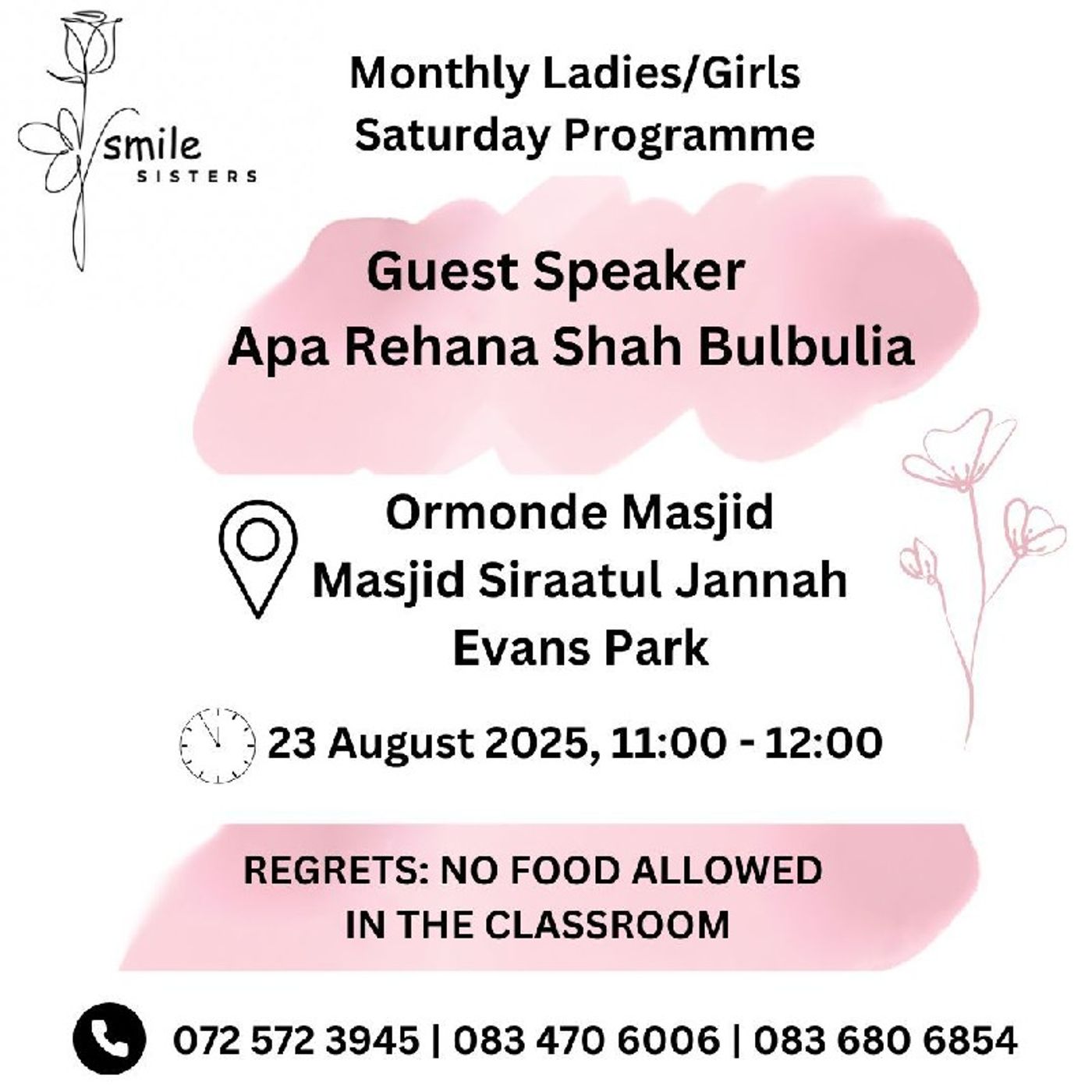 smile
SISTERS

Monthly Ladies/Girls Saturday Programme

Guest Speaker
Apa Rehana Shah Bulbulia

Ormonde Masjid
Masjid Siraatul Jannah
Evans Park

23 August 2025, 11:00 - 12:00

REGRETS: NO FOOD ALLOWED IN THE CLASSROOM

072 572 3945 | 083 470 6006 | 083 680 6854